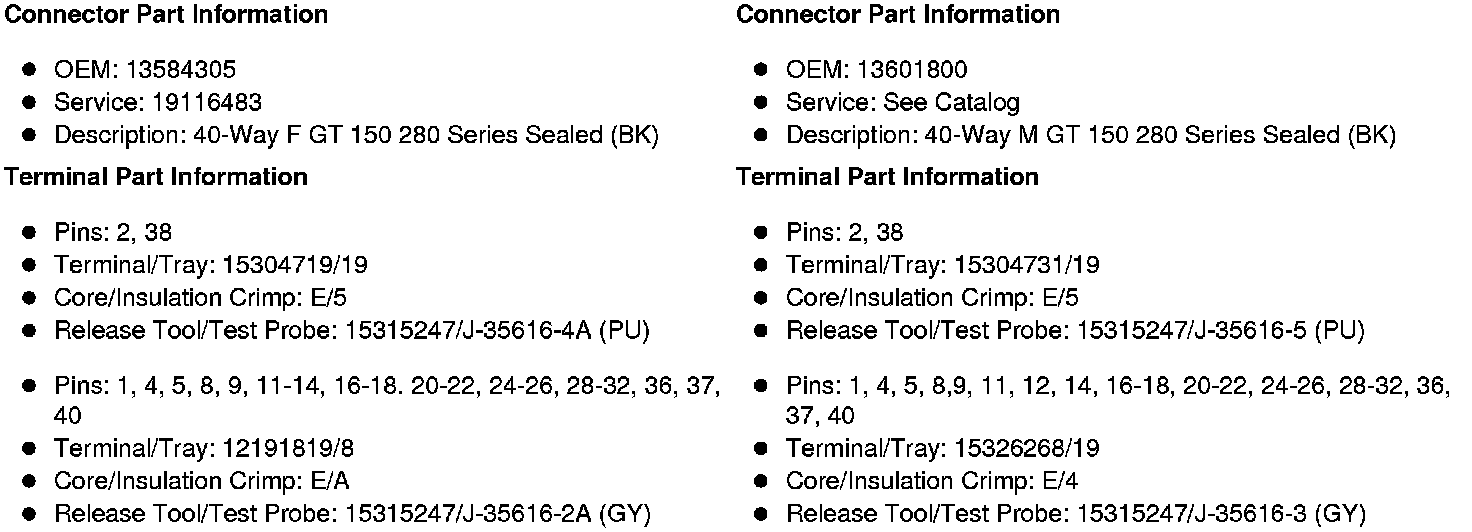 Connector Part Information

• OEM: 13584305
• Service: 19116483
• Description: 40-Way F GT 150 280 Series Sealed (BK)

Terminal Part Information

• Pins: 2, 38
• Terminal/Tray: 15304719/19
• Core/Insulation Crimp: E/5
• Release Tool/Test Probe: 15315247/J-35616-4A (PU)

• Pins: 1, 4, 5, 8, 9, 11-14, 16-18. 20-22, 24-26, 28-32, 36, 37, 40
• Terminal/Tray: 12191819/8
• Core/Insulation Crimp: E/A
• Release Tool/Test Probe: 15315247/J-35616-2A (GY)

Connector Part Information

• OEM: 13601800
• Service: See Catalog
• Description: 40-Way M GT 150 280 Series Sealed (BK)

Terminal Part Information

• Pins: 2, 38
• Terminal/Tray: 15304731/19
• Core/Insulation Crimp: E/5
• Release Tool/Test Probe: 15315247/J-35616-5 (PU)

• Pins: 1, 4, 5, 8,9, 11, 12, 14, 16-18, 20-22, 24-26, 28-32, 36, 37, 40
• Terminal/Tray: 15326268/19
• Core/Insulation Crimp: E/4
• Release Tool/Test Probe: 15315247/J-35616-3 (GY)